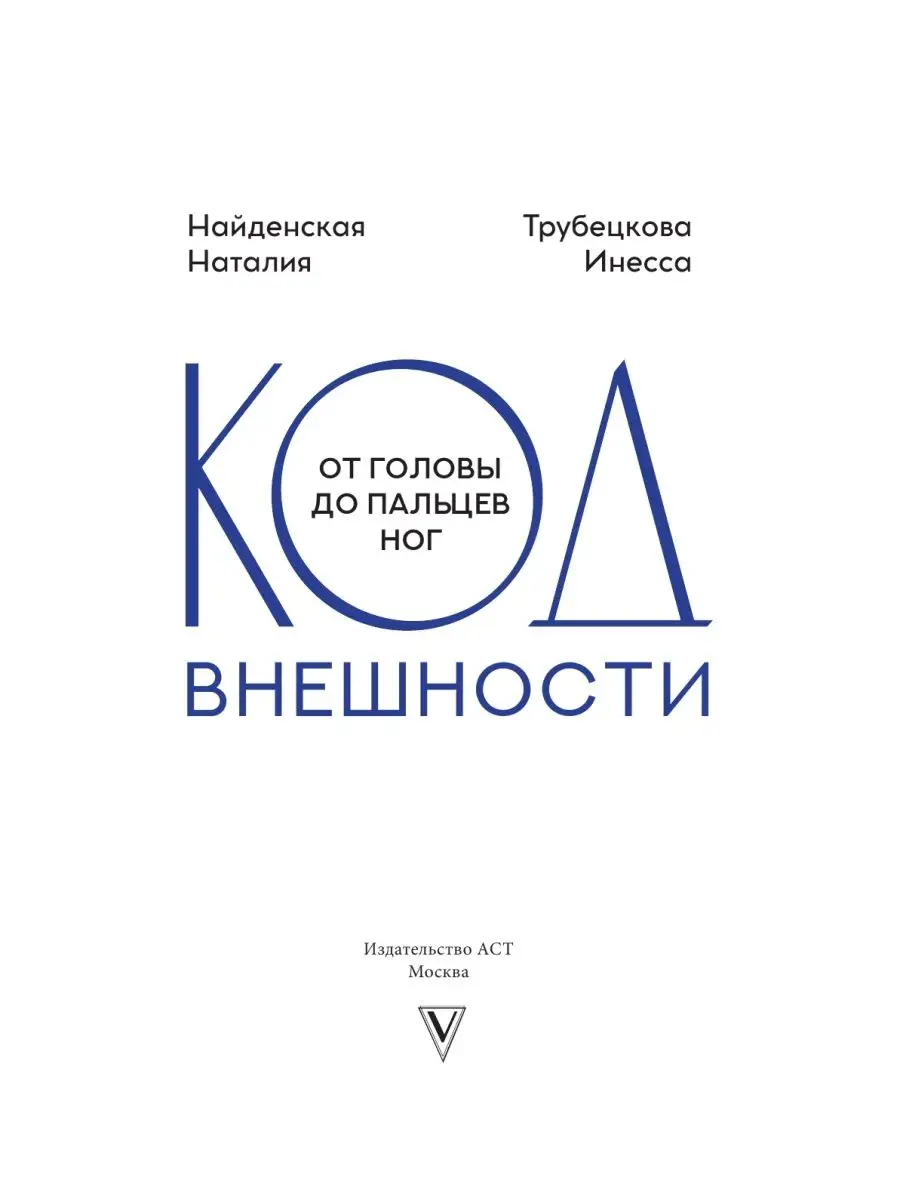 Найденская Наталия

Трубецкова Инесса

КОД

ОТ ГОЛОВЫ ДО ПАЛЬЦЕВ НОГ

ВНЕШНОСТИ

Издательство АСТ
Москва

V